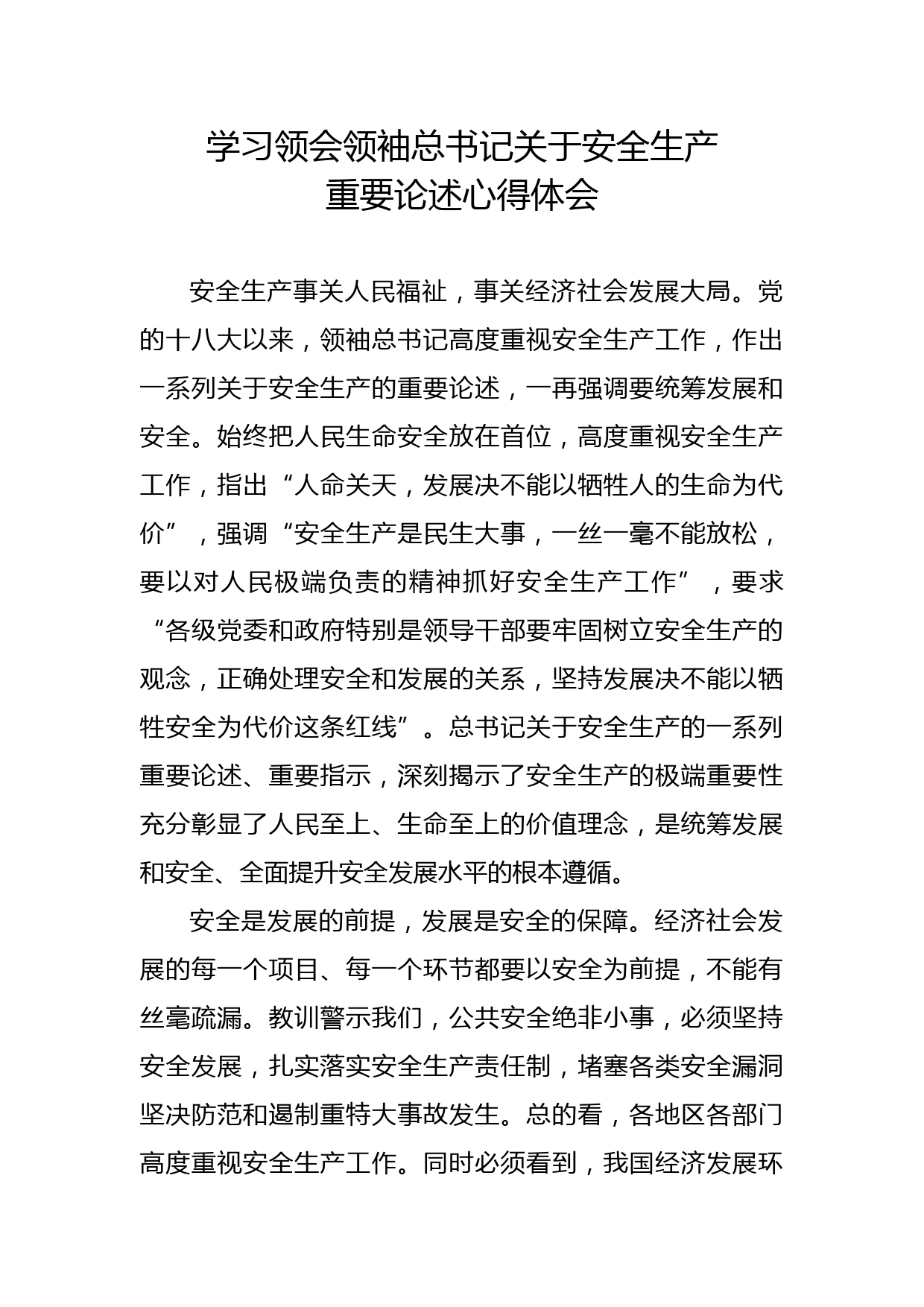 学习领会领袖总书记关于安全生产
重要论述心得体会

安全生产事关人民福祉，事关经济社会发展大局。党的十八大以来，领袖总书记高度重视安全生产工作，作出一系列关于安全生产的重要论述，一再强调要统筹发展和安全。始终把人民生命安全放在首位，高度重视安全生产工作，指出“人命关天，发展决不能以牺牲人的生命为代价”，强调“安全生产是民生大事，一丝一毫不能放松，要以对人民极端负责的精神抓好安全生产工作”，要求“各级党委和政府特别是领导干部要牢固树立安全生产的观念，正确处理安全和发展的关系，坚持发展决不能以牺牲安全为代价这条红线”。总书记关于安全生产的一系列重要论述、重要指示，深刻揭示了安全生产的极端重要性充分彰显了人民至上、生命至上的价值理念，是统筹发展和安全、全面提升安全发展水平的根本遵循。

安全是发展的前提，发展是安全的保障。经济社会发展的每一个项目、每一个环节都要以安全为前提，不能有丝毫疏漏。教训警示我们，公共安全绝非小事，必须坚持安全发展，扎实落实安全生产责任制，堵塞各类安全漏洞坚决防范和遏制重特大事故发生。总的看，各地区各部门高度重视安全生产工作。同时必须看到，我国经济发展环